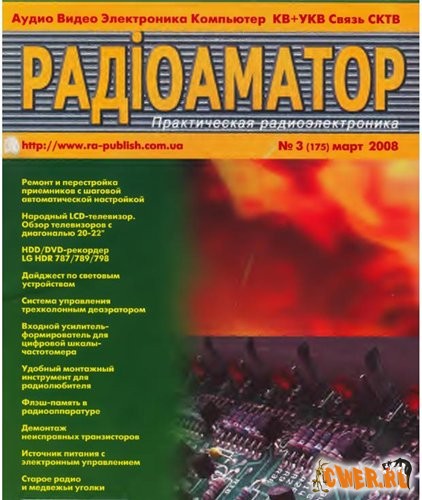 Аудио Видео Электроника Компьютер КВ+УКВ Связь СКТВ

РАДІОАМАТОР

Практическая радиоэлектроника

http://www.ra-publish.com.ua

№ 3 (175) март 2008

Ремонт и перестройка приемников с шаговой автоматической настройкой

Народный LCD-телевизор. Обзор телевизоров с диагональю 20-22"

HDD/DVD-рекордер LG HDR 787/789/798

Дайджест по световым устройствам

Система управления трехколонным деаэратором

Входной усилитель-формирователь для цифровой шкалы-частотомера

Удобный монтажный инструмент для радиолюбителя

Флэш-память в радиоаппаратуре

Демонтаж неисправных транзисторов

Источник питания с электронным управлением

Старое радио и медвежьи уголки

CWER.RU